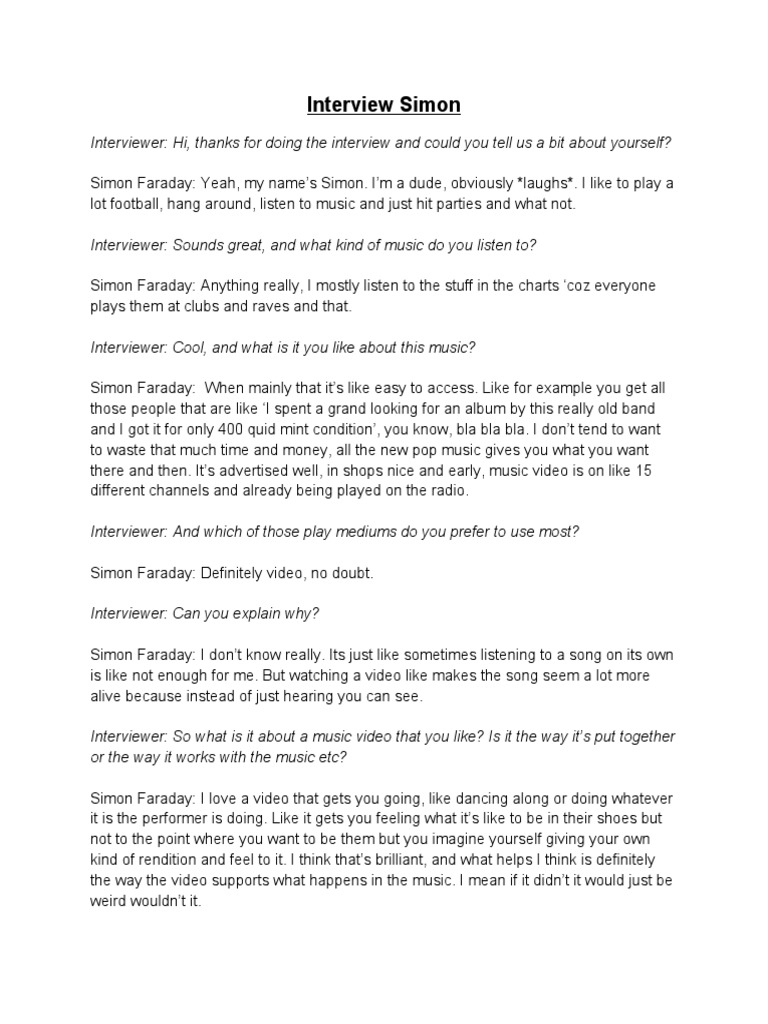 Interview Simon

Interviewer: Hi, thanks for doing the interview and could you tell us a bit about yourself?

Simon Faraday: Yeah, my name's Simon. I'm a dude, obviously *laughs*. I like to play a lot football, hang around, listen to music and just hit parties and what not.

Interviewer: Sounds great, and what kind of music do you listen to?

Simon Faraday: Anything really, I mostly listen to the stuff in the charts 'coz everyone plays them at clubs and raves and that.

Interviewer: Cool, and what is it you like about this music?

Simon Faraday: When mainly that it's like easy to access. Like for example you get all those people that are like 'I spent a grand looking for an album by this really old band and I got it for only 400 quid mint condition', you know, bla bla bla. I don't tend to want to waste that much time and money, all the new pop music gives you what you want there and then. It's advertised well, in shops nice and early, music video is on like 15 different channels and already being played on the radio.

Interviewer: And which of those play mediums do you prefer to use most?

Simon Faraday: Definitely video, no doubt.

Interviewer: Can you explain why?

Simon Faraday: I don't know really. Its just like sometimes listening to a song on its own is like not enough for me. But watching a video like makes the song seem a lot more alive because instead of just hearing you can see.

Interviewer: So what is it about a music video that you like? Is it the way it's put together or the way it works with the music etc?

Simon Faraday: I love a video that gets you going, like dancing along or doing whatever it is the performer is doing. Like it gets you feeling what it's like to be in their shoes but not to the point where you want to be them but you imagine yourself giving your own kind of rendition and feel to it. I think that's brilliant, and what helps I think is definitely the way the video supports what happens in the music. I mean if it didn't it would just be weird wouldn't it.